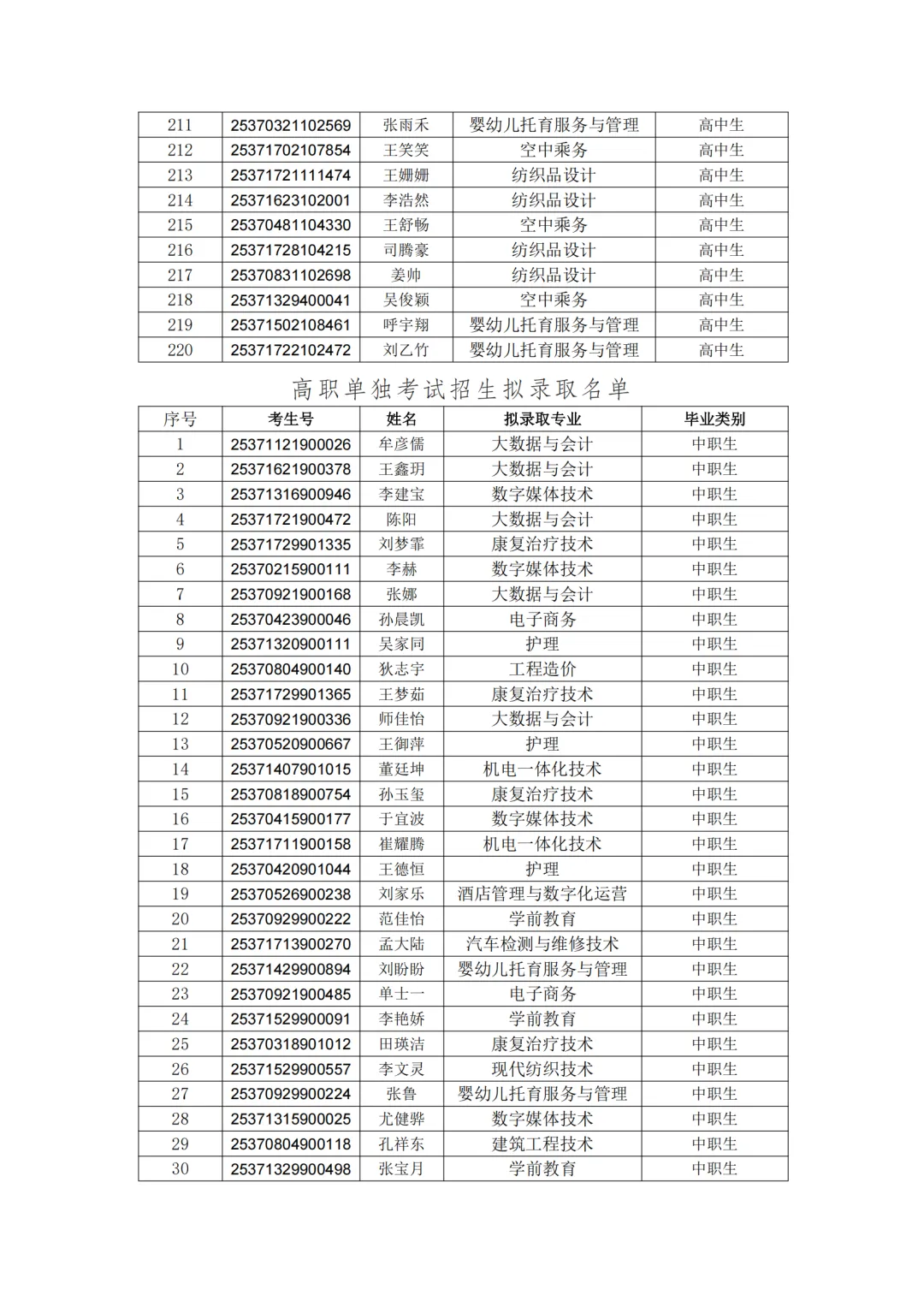 | 211 | 25370321102569 | 张雨禾 | 婴幼儿托育服务与管理 | 高中生 |
|---|---|---|---|---|
| 212 | 25371702107854 | 王笑笑 | 空中乘务 | 高中生 |
| 213 | 25371721111474 | 王姗姗 | 纺织品设计 | 高中生 |
| 214 | 25371623102001 | 李浩然 | 纺织品设计 | 高中生 |
| 215 | 25370481104330 | 王舒畅 | 空中乘务 | 高中生 |
| 216 | 25371728104215 | 司腾豪 | 纺织品设计 | 高中生 |
| 217 | 25370831102698 | 姜帅 | 纺织品设计 | 高中生 |
| 218 | 25371329400041 | 吴俊颖 | 空中乘务 | 高中生 |
| 219 | 25371502108461 | 呼宇翔 | 婴幼儿托育服务与管理 | 高中生 |
| 220 | 25371722102472 | 刘乙竹 | 婴幼儿托育服务与管理 | 高中生 |

高职单独考试招生拟录取名单

| 序号 | 考生号 | 姓名 | 拟录取专业 | 毕业类别 |
|---|---|---|---|---|
| 1 | 25371121900026 | 牟彦儒 | 大数据与会计 | 中职生 |
| 2 | 25371621900378 | 王鑫玥 | 大数据与会计 | 中职生 |
| 3 | 25371316900946 | 李建宝 | 数字媒体技术 | 中职生 |
| 4 | 25371721900472 | 陈阳 | 大数据与会计 | 中职生 |
| 5 | 25371729901335 | 刘梦霏 | 康复治疗技术 | 中职生 |
| 6 | 25370215900111 | 李赫 | 数字媒体技术 | 中职生 |
| 7 | 25370921900168 | 张娜 | 大数据与会计 | 中职生 |
| 8 | 25370423900046 | 孙晨凯 | 电子商务 | 中职生 |
| 9 | 25371320900111 | 吴家同 | 护理 | 中职生 |
| 10 | 25370804900140 | 狄志宇 | 工程造价 | 中职生 |
| 11 | 25371729901365 | 王梦茹 | 康复治疗技术 | 中职生 |
| 12 | 25370921900336 | 师佳怡 | 大数据与会计 | 中职生 |
| 13 | 25370520900667 | 王御萍 | 护理 | 中职生 |
| 14 | 25371407901015 | 董廷坤 | 机电一体化技术 | 中职生 |
| 15 | 25370818900754 | 孙玉玺 | 康复治疗技术 | 中职生 |
| 16 | 25370415900177 | 于宜波 | 数字媒体技术 | 中职生 |
| 17 | 25371711900158 | 崔耀腾 | 机电一体化技术 | 中职生 |
| 18 | 25370420901044 | 王德恒 | 护理 | 中职生 |
| 19 | 25370526900238 | 刘家乐 | 酒店管理与数字化运营 | 中职生 |
| 20 | 25370929900222 | 范佳怡 | 学前教育 | 中职生 |
| 21 | 25371713900270 | 孟大陆 | 汽车检测与维修技术 | 中职生 |
| 22 | 25371429900894 | 刘盼盼 | 婴幼儿托育服务与管理 | 中职生 |
| 23 | 25370921900485 | 单士一 | 电子商务 | 中职生 |
| 24 | 25371529900091 | 李艳娇 | 学前教育 | 中职生 |
| 25 | 25370318901012 | 田瑛洁 | 康复治疗技术 | 中职生 |
| 26 | 25371529900557 | 李文灵 | 现代纺织技术 | 中职生 |
| 27 | 25370929900224 | 张鲁 | 婴幼儿托育服务与管理 | 中职生 |
| 28 | 25371315900025 | 尤健骅 | 数字媒体技术 | 中职生 |
| 29 | 25370804900118 | 孔祥东 | 建筑工程技术 | 中职生 |
| 30 | 25371329900498 | 张宝月 | 学前教育 | 中职生 |